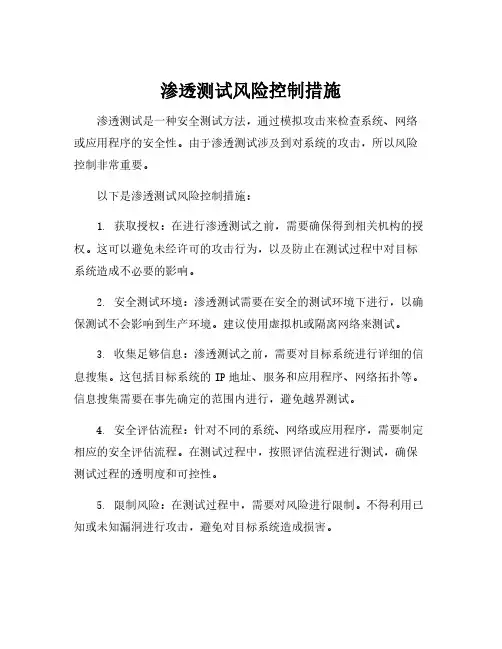 渗透测试风险控制措施

渗透测试是一种安全测试方法，通过模拟攻击来检查系统、网络或应用程序的安全性。由于渗透测试涉及到对系统的攻击，所以风险控制非常重要。

以下是渗透测试风险控制措施：

1. 获取授权：在进行渗透测试之前，需要确保得到相关机构的授权。这可以避免未经许可的攻击行为，以及防止在测试过程中对目标系统造成不必要的影响。

2. 安全测试环境：渗透测试需要在安全的测试环境下进行，以确保测试不会影响到生产环境。建议使用虚拟机或隔离网络来测试。

3. 收集足够信息：渗透测试之前，需要对目标系统进行详细的信息搜集。这包括目标系统的 IP 地址、服务和应用程序、网络拓扑等。信息搜集需要在事先确定的范围内进行，避免越界测试。

4. 安全评估流程：针对不同的系统、网络或应用程序，需要制定相应的安全评估流程。在测试过程中，按照评估流程进行测试，确保测试过程的透明度和可控性。

5. 限制风险：在测试过程中，需要对风险进行限制。不得利用已知或未知漏洞进行攻击，避免对目标系统造成损害。